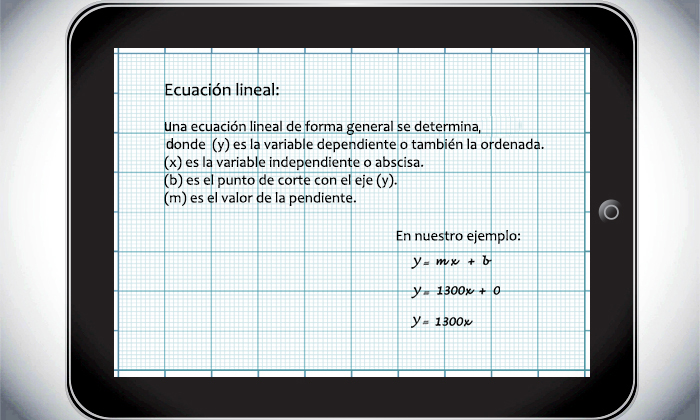 Ecuación lineal:

Una ecuación lineal de forma general se determina,
donde (y) es la variable dependiente o también la ordenada.
(x) es la variable independiente o abscisa.
(b) es el punto de corte con el eje (y).
(m) es el valor de la pendiente.

En nuestro ejemplo:

$y = mx + b$

$y = 1300x + 0$

$y = 1300x$